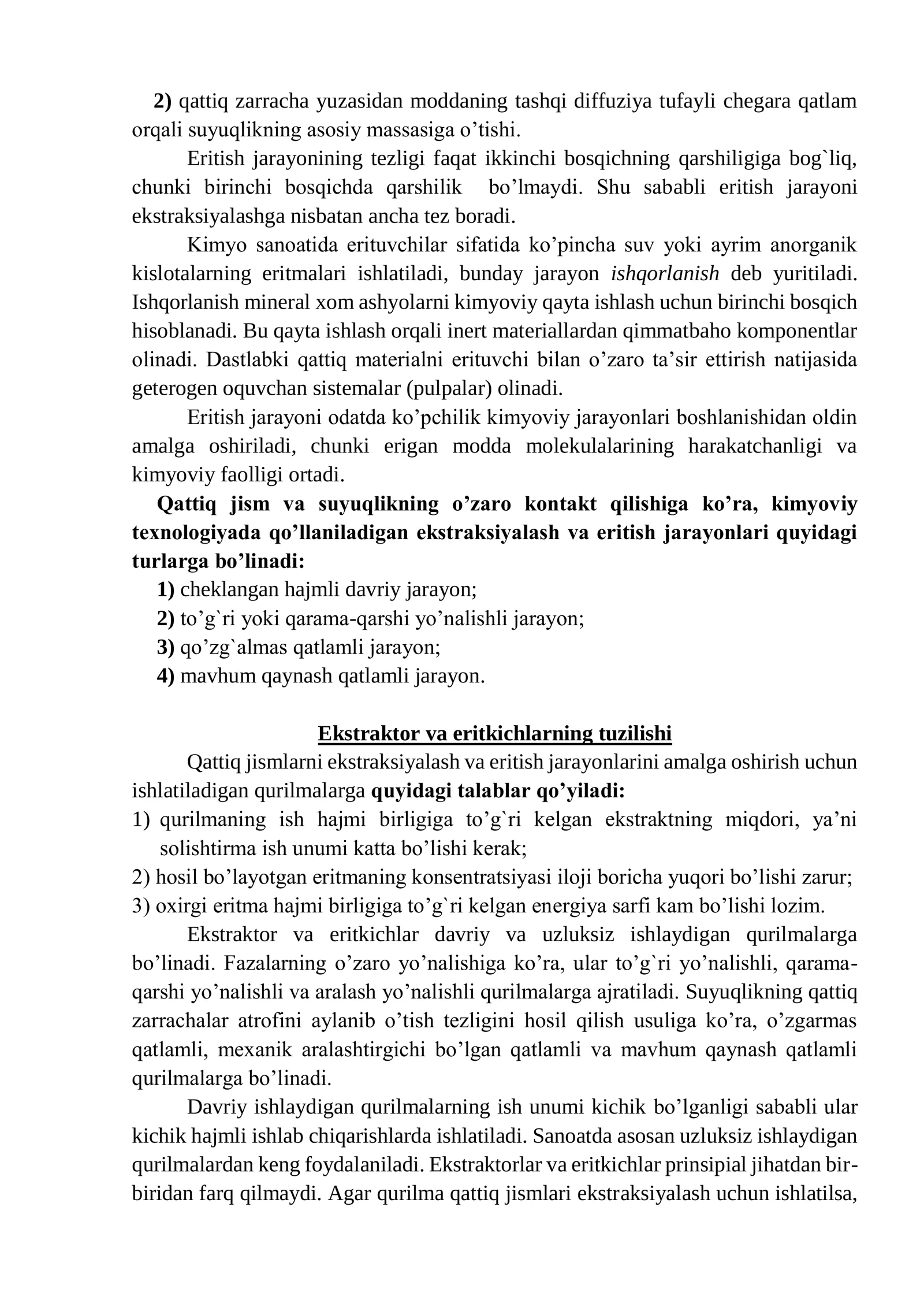 2) qattiq zarracha yuzasidan moddaning tashqi diffuziya tufayli chegara qatlam orqali suyuqlikning asosiy massasiga o'tishi.

Eritish jarayonining tezligi faqat ikkinchi bosqichning qarshiligiga bog`liq, chunki birinchi bosqichda qarshilik bo'lmaydi. Shu sababli eritish jarayoni ekstraksiyalashga nisbatan ancha tez boradi.

Kimyo sanoatida erituvchilar sifatida ko'pincha suv yoki ayrim anorganik kislotalarning eritmalari ishlatiladi, bunday jarayon ishqorlanish deb yuritiladi. Ishqorlanish mineral xom ashyolarni kimyoviy qayta ishlash uchun birinchi bosqich hisoblanadi. Bu qayta ishlash orqali inert materiallardan qimmatbaho komponentlar olinadi. Dastlabki qattiq materialni erituvchi bilan o'zaro ta'sir ettirish natijasida geterogen oquvchan sistemalar (pulpalar) olinadi.

Eritish jarayoni odatda ko'pchilik kimyoviy jarayonlari boshlanishidan oldin amalga oshiriladi, chunki erigan modda molekulalarining harakatchanligi va kimyoviy faolligi ortadi.

Qattiq jism va suyuqlikning o'zaro kontakt qilishiga ko'ra, kimyoviy texnologiyada qo'llaniladigan ekstraksiyalash va eritish jarayonlari quyidagi turlarga bo'linadi:
1) cheklangan hajmli davriy jarayon;
2) to'g`ri yoki qarama-qarshi yo'nalishli jarayon;
3) qo'zg`almas qatlamli jarayon;
4) mavhum qaynash qatlamli jarayon.

Ekstraktor va eritkichlarning tuzilishi

Qattiq jismlarni ekstraksiyalash va eritish jarayonlarini amalga oshirish uchun ishlatiladigan qurilmalarga quyidagi talablar qo'yiladi:
1) qurilmaning ish hajmi birligiga to'g`ri kelgan ekstraktning miqdori, ya'ni solishtirma ish unumi katta bo'lishi kerak;
2) hosil bo'layotgan eritmaning konsentratsiyasi iloji boricha yuqori bo'lishi zarur;
3) oxirgi eritma hajmi birligiga to'g`ri kelgan energiya sarfi kam bo'lishi lozim.

Ekstraktor va eritkichlar davriy va uzluksiz ishlaydigan qurilmalarga bo'linadi. Fazalarning o'zaro yo'nalishiga ko'ra, ular to'g`ri yo'nalishli, qarama-qarshi yo'nalishli va aralash yo'nalishli qurilmalarga ajratiladi. Suyuqlikning qattiq zarrachalar atrofini aylanib o'tish tezligini hosil qilish usuliga ko'ra, o'zgarmas qatlamli, mexanik aralashtirgichi bo'lgan qatlamli va mavhum qaynash qatlamli qurilmalarga bo'linadi.

Davriy ishlaydigan qurilmalarning ish unumi kichik bo'lganligi sababli ular kichik hajmli ishlab chiqarishlarda ishlatiladi. Sanoatda asosan uzluksiz ishlaydigan qurilmalardan keng foydalaniladi. Ekstraktorlar va eritkichlar prinsipial jihatdan bir-biridan farq qilmaydi. Agar qurilma qattiq jismlari ekstraksiyalash uchun ishlatilsa,